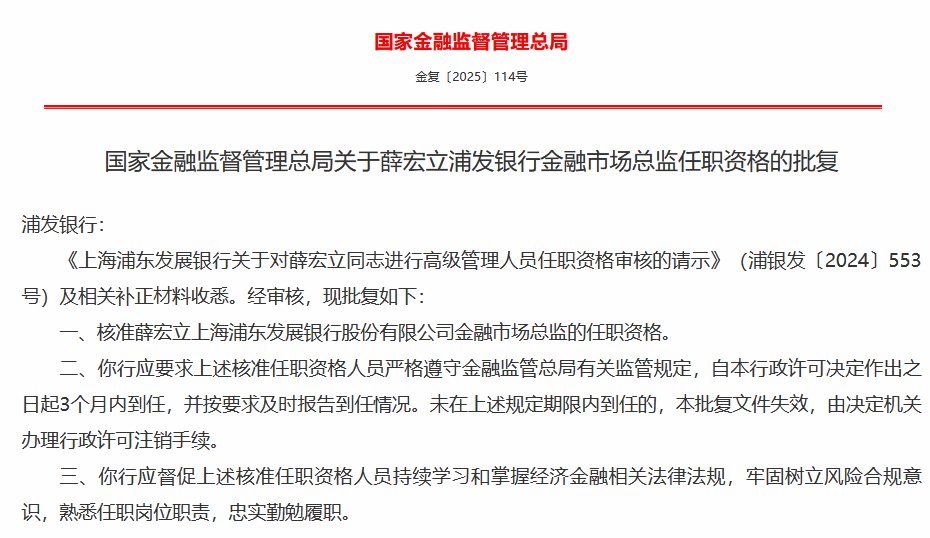 国家金融监督管理总局

金复〔2025〕114号

国家金融监督管理总局关于薛宏立浦发银行金融市场总监任职资格的批复

浦发银行：

《上海浦东发展银行关于对薛宏立同志进行高级管理人员任职资格审核的请示》（浦银发〔2024〕553号）及相关补正材料收悉。经审核，现批复如下：

一、核准薛宏立上海浦东发展银行股份有限公司金融市场总监的任职资格。

二、你行应要求上述核准任职资格人员严格遵守金融监管总局有关监管规定，自本行政许可决定作出之日起3个月内到任，并按要求及时报告到任情况。未在上述规定期限内到任的，本批复文件失效，由决定机关办理行政许可注销手续。

三、你行应督促上述核准任职资格人员持续学习和掌握经济金融相关法律法规，牢固树立风险合规意识，熟悉任职岗位职责，忠实勤勉履职。